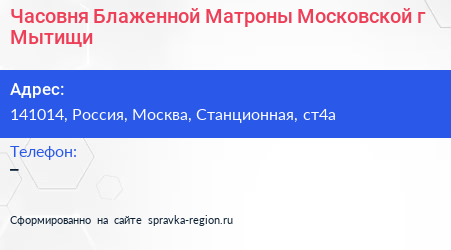 Часовня Блаженной Матроны Московской г Мытищи

Адрес:

141014, Россия, Москва, Станционная, ст4а

Телефон:

–

Сформированно на сайте spravka-region.ru